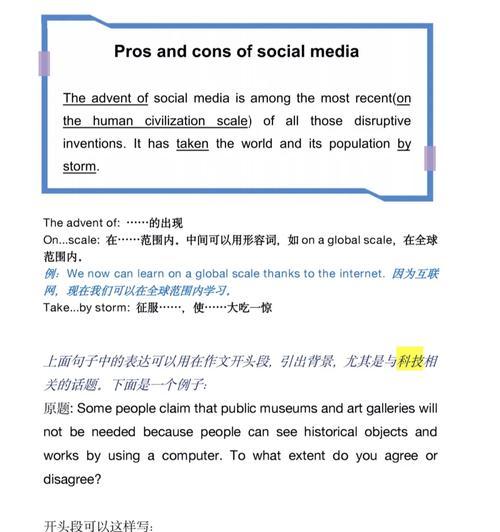 Pros and cons of social media

The advent of social media is among the most recent(on the human civilization scale) of all those disruptive inventions. It has taken the world and its population by storm.

The advent of: ……的出现
On...scale: 在……范围内，中间可以用形容词，如 on a global scale，在全球范围内。
例：We now can learn on a global scale thanks to the internet. 因为互联网，现在我们可以在全球范围内学习。
Take...by storm: 征服……，使……大吃一惊

上面句子中的表达可以用在作文开头段，引出背景，尤其是与科技相关的话题。下面是一个例子：
原题: Some people claim that public museums and art galleries will not be needed because people can see historical objects and works by using a computer. To what extent do you agree or disagree?

开头段可以这样写：